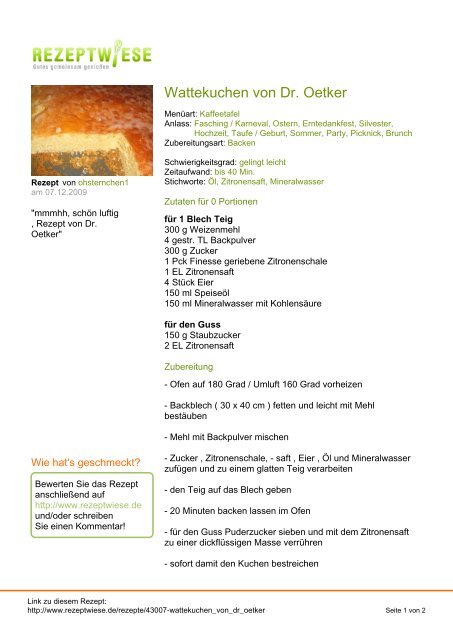 REZEPTWIESE
Gutes gemeinsam genießen

Rezept von ohsternchen1
am 07.12.2009

"mmmhh, schön luftig
, Rezept von Dr.
Oetker"

Wie hat's geschmeckt?

Bewerten Sie das Rezept anschließend auf
http://www.rezeptwiese.de
und/oder schreiben
Sie einen Kommentar!

Wattekuchen von Dr. Oetker

Menüart: Kaffeetafel
Anlass: Fasching / Karneval, Ostern, Erntedankfest, Silvester, Hochzeit, Taufe / Geburt, Sommer, Party, Picknick, Brunch
Zubereitungsart: Backen

Schwierigkeitsgrad: gelingt leicht
Zeitaufwand: bis 40 Min.
Stichworte: Öl, Zitronensaft, Mineralwasser

Zutaten für 0 Portionen

für 1 Blech Teig
300 g Weizenmehl
4 gestr. TL Backpulver
300 g Zucker
1 Pck Finesse geriebene Zitronenschale
1 EL Zitronensaft
4 Stück Eier
150 ml Speiseöl
150 ml Mineralwasser mit Kohlensäure

für den Guss
150 g Staubzucker
2 EL Zitronensaft

Zubereitung

- Ofen auf 180 Grad / Umluft 160 Grad vorheizen

- Backblech ( 30 x 40 cm ) fetten und leicht mit Mehl bestäuben

- Mehl mit Backpulver mischen

- Zucker , Zitronenschale, - saft , Eier , Öl und Mineralwasser zufügen und zu einem glatten Teig verarbeiten

- den Teig auf das Blech geben

- 20 Minuten backen lassen im Ofen

- für den Guss Puderzucker sieben und mit dem Zitronensaft zu einer dickflüssigen Masse verrühren

- sofort damit den Kuchen bestreichen

Link zu diesem Rezept:
http://www.rezeptwiese.de/rezepte/43007-wattekuchen_von_dr_oetker

Seite 1 von 2